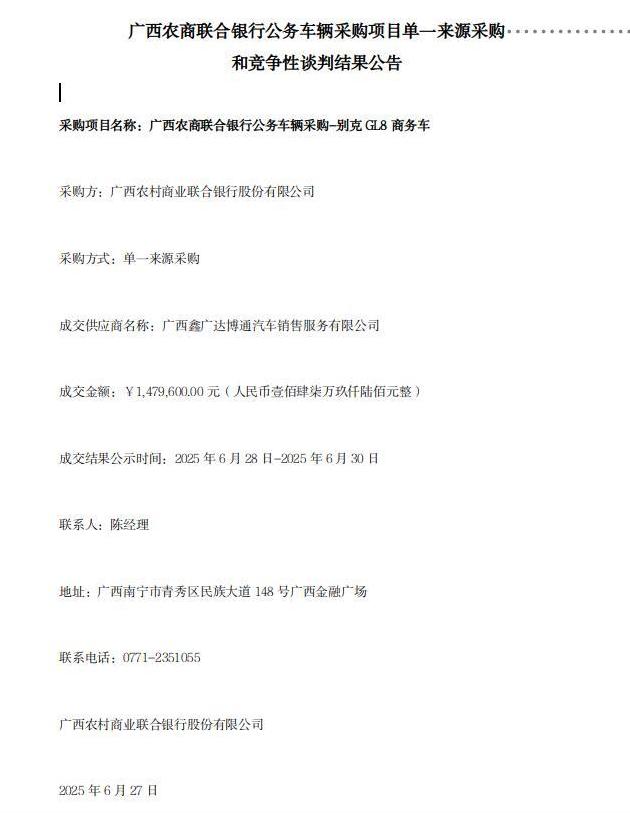 广西农商联合银行公务车辆采购项目单一来源采购和竞争性谈判结果公告

采购项目名称：广西农商联合银行公务车辆采购-别克 GL8 商务车

采购方：广西农村商业联合银行股份有限公司

采购方式：单一来源采购

成交供应商名称：广西鑫广达博通汽车销售服务有限公司

成交金额：￥1,479,600.00 元（人民币壹佰肆柒万玖仟陆佰元整）

成交结果公示时间：2025 年 6 月 28 日-2025 年 6 月 30 日

联系人：陈经理

地址：广西南宁市青秀区民族大道 148 号广西金融广场

联系电话：0771-2351055

广西农村商业联合银行股份有限公司

2025 年 6 月 27 日